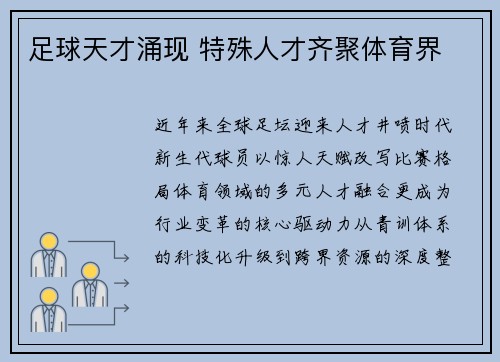 足球天才涌现 特殊人才齐聚体育界

近年来全球足坛迎来人才井喷时代新生代球员以惊人天赋改写比赛格局体育领域的多元人才融合更成为行业变革的核心驱动力从青训体系的科技化升级到跨界资源的深度整